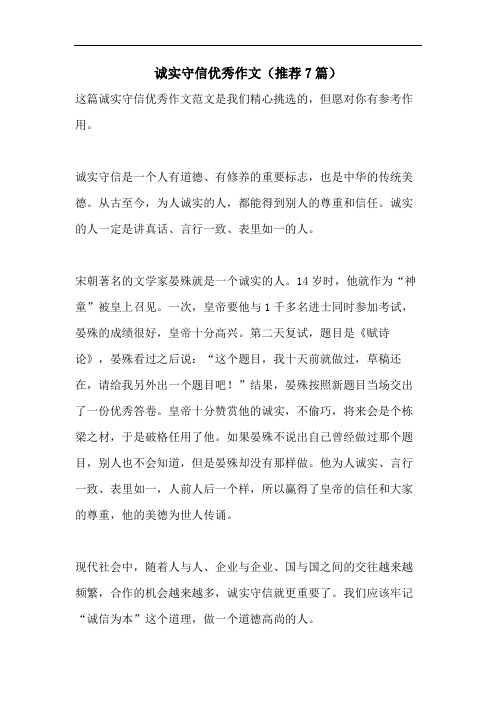 诚实守信优秀作文（推荐7篇）

这篇诚实守信优秀作文范文是我们精心挑选的，但愿对你有参考作用。

诚实守信是一个人有道德、有修养的重要标志，也是中华的传统美德。从古至今，为人诚实的人，都能得到别人的尊重和信任。诚实的人一定是讲真话、言行一致、表里如一的人。

宋朝著名的文学家晏殊就是一个诚实的人。14岁时，他就作为“神童”被皇上召见。一次，皇帝要他与1千多名进士同时参加考试，晏殊的成绩很好，皇帝十分高兴。第二天复试，题目是《赋诗论》，晏殊看过之后说：“这个题目，我十天前就做过，草稿还在，请给我另外出一个题目吧！”结果，晏殊按照新题目当场交出了一份优秀答卷。皇帝十分赞赏他的诚实，不偷巧，将来会是个栋梁之材，于是破格任用了他。如果晏殊不说出自己曾经做过那个题目，别人也不会知道，但是晏殊却没有那样做。他为人诚实、言行一致、表里如一，人前人后一个样，所以赢得了皇帝的信任和大家的尊重，他的美德为世人传诵。

现代社会中，随着人与人、企业与企业、国与国之间的交往越来越频繁，合作的机会越来越多，诚实守信就更重要了。我们应该牢记“诚信为本”这个道理，做一个道德高尚的人。